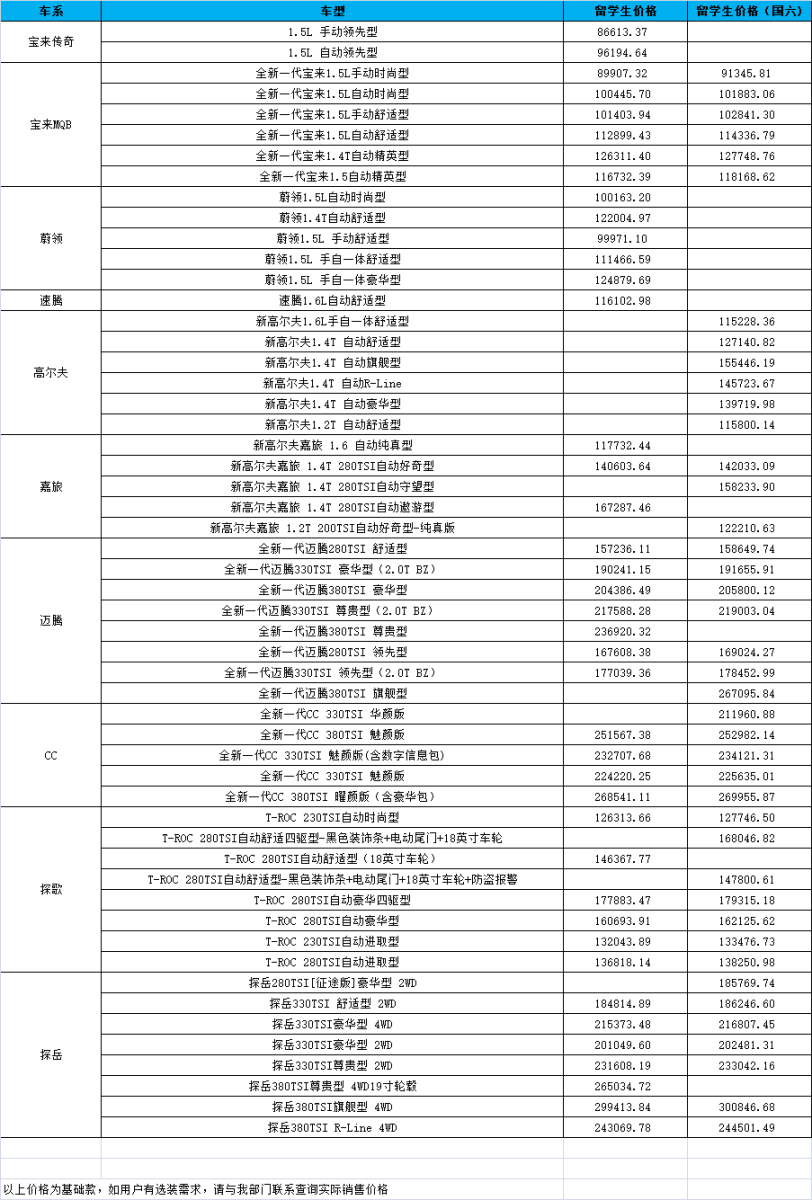 | 车系 | 车型 | 留学生价格 | 留学生价格（国六） |
|---|---|---|---|
| 宝来传奇 | 1.5L 手动领先型 | 86613.37 | |
| | 1.5L 自动领先型 | 96194.64 | |
| 宝来MQB | 全新一代宝来1.5L手动时尚型 | 89907.32 | 91345.81 |
| | 全新一代宝来1.5L自动时尚型 | 100445.70 | 101883.06 |
| | 全新一代宝来1.5L手动舒适型 | 101403.94 | 102841.30 |
| | 全新一代宝来1.5L自动舒适型 | 112899.43 | 114336.79 |
| | 全新一代宝来1.4T自动精英型 | 126311.40 | 127748.76 |
| | 全新一代宝来1.5自动精英型 | 116732.39 | 118168.62 |
| 蔚领 | 蔚领1.5L自动时尚型 | 100163.20 | |
| | 蔚领1.4T自动舒适型 | 122004.97 | |
| | 蔚领1.5L 手动舒适型 | 99971.10 | |
| | 蔚领1.5L 手自一体舒适型 | 111466.59 | |
| | 蔚领1.5L 手自一体豪华型 | 124879.69 | |
| 速腾 | 速腾1.6L自动舒适型 | 116102.98 | |
| 高尔夫 | 新高尔夫1.6L手自一体舒适型 | | 115228.36 |
| | 新高尔夫1.4T 自动舒适型 | | 127140.82 |
| | 新高尔夫1.4T 自动旗舰型 | | 155446.19 |
| | 新高尔夫1.4T 自动R-Line | | 145723.67 |
| | 新高尔夫1.4T 自动豪华型 | | 139719.98 |
| | 新高尔夫1.2T 自动舒适型 | | 115800.14 |
| 嘉旅 | 新高尔夫嘉旅 1.6 自动纯真型 | 117732.44 | |
| | 新高尔夫嘉旅 1.4T 280TSI自动好奇型 | 140603.64 | 142033.09 |
| | 新高尔夫嘉旅 1.4T 280TSI自动守望型 | | 158233.90 |
| | 新高尔夫嘉旅 1.4T 280TSI自动遨游型 | 167287.46 | |
| | 新高尔夫嘉旅 1.2T 200TSI自动好奇型-纯真版 | | 122210.63 |
| 迈腾 | 全新一代迈腾280TSI 舒适型 | 157236.11 | 158649.74 |
| | 全新一代迈腾330TSI 豪华型（2.0T BZ） | 190241.15 | 191655.91 |
| | 全新一代迈腾380TSI 豪华型 | 204386.49 | 205800.12 |
| | 全新一代迈腾330TSI 尊贵型（2.0T BZ） | 217588.28 | 219003.04 |
| | 全新一代迈腾380TSI 尊贵型 | 236920.32 | |
| | 全新一代迈腾280TSI 领先型 | 167608.38 | 169024.27 |
| | 全新一代迈腾330TSI 领先型（2.0T BZ） | 177039.36 | 178452.99 |
| | 全新一代迈腾380TSI 旗舰型 | | 267095.84 |
| CC | 全新一代CC 330TSI 华颜版 | | 211960.88 |
| | 全新一代CC 380TSI 魅颜版 | 251567.38 | 252982.14 |
| | 全新一代CC 330TSI 魅颜版（含数字信息包） | 232707.68 | 234121.31 |
| | 全新一代CC 330TSI 魅颜版 | 224220.25 | 225635.01 |
| | 全新一代CC 380TSI 曜颜版（含豪华包） | 268541.11 | 269955.87 |
| 探歌 | T-ROC 230TSI自动时尚型 | 126313.66 | 127746.50 |
| | T-ROC 280TSI自动舒适四驱型-黑色装饰条+电动尾门+18英寸车轮 | | 168046.82 |
| | T-ROC 280TSI自动舒适型（18英寸车轮） | 146367.77 | |
| | T-ROC 280TSI自动舒适型-黑色装饰条+电动尾门+18英寸车轮+防盗报警 | | 147800.61 |
| | T-ROC 280TSI自动豪华四驱型 | 177883.47 | 179315.18 |
| | T-ROC 280TSI自动豪华型 | 160693.91 | 162125.62 |
| | T-ROC 230TSI自动进取型 | 132043.89 | 133476.73 |
| | T-ROC 280TSI自动进取型 | 136818.14 | 138250.98 |
| 探岳 | 探岳280TSI[征途版]豪华型 2WD | | 185769.74 |
| | 探岳330TSI 舒适型 2WD | 184814.89 | 186246.60 |
| | 探岳330TSI豪华型 4WD | 215373.48 | 216807.45 |
| | 探岳330TSI豪华型 2WD | 201049.60 | 202481.31 |
| | 探岳330TSI尊贵型 2WD | 231608.19 | 233042.16 |
| | 探岳380TSI尊贵型 4WD19寸轮毂 | 265034.72 | |
| | 探岳380TSI旗舰型 4WD | 299413.84 | 300846.68 |
| | 探岳380TSI R-Line 4WD | 243069.78 | 244501.49 |

以上价格为基础款，如用户有选装需求，请与我部门联系查询实际销售价格